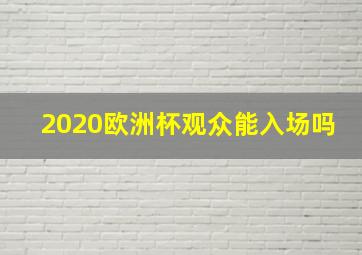 2020欧洲杯观众能入场吗